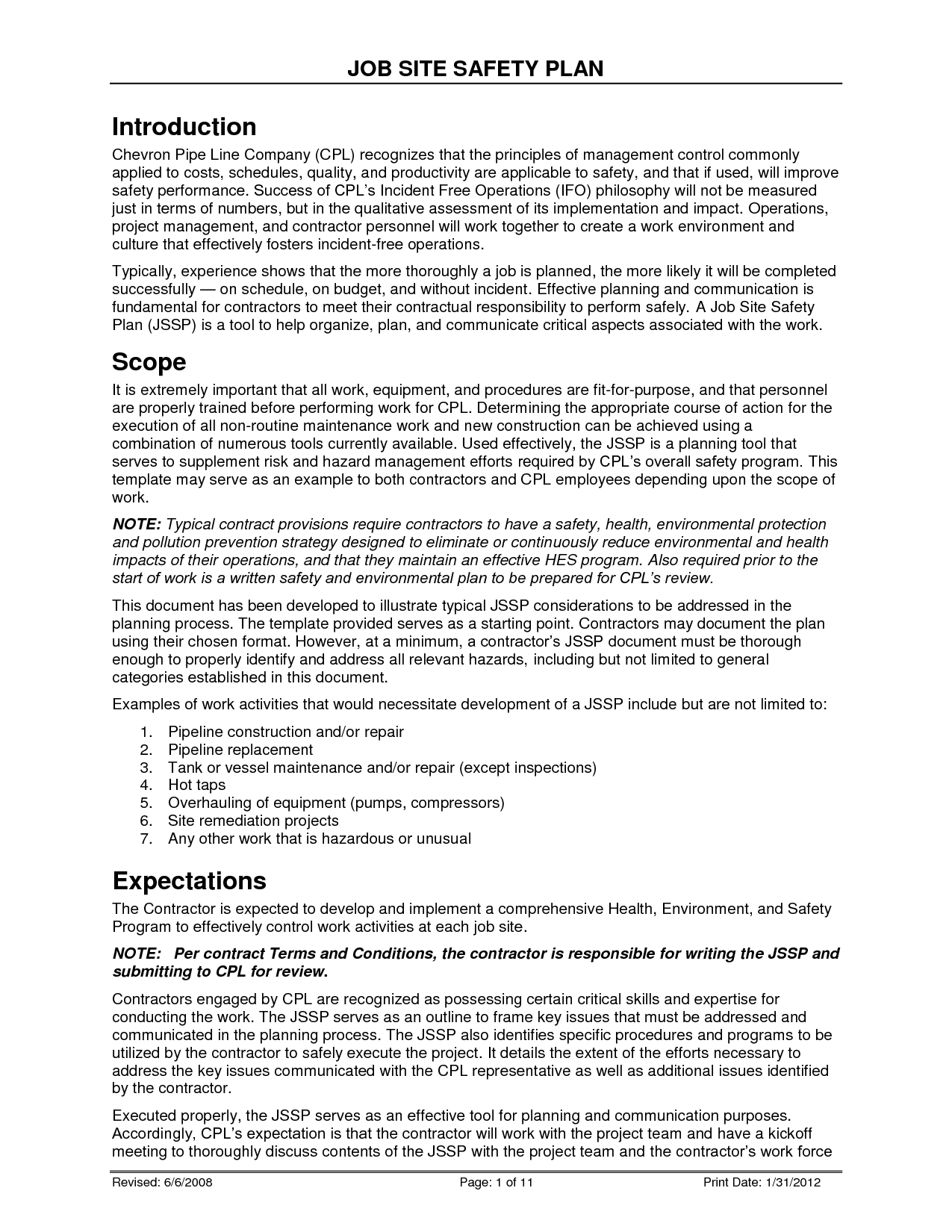 JOB SITE SAFETY PLAN

Introduction

Chevron Pipe Line Company (CPL) recognizes that the principles of management control commonly applied to costs, schedules, quality, and productivity are applicable to safety, and that if used, will improve safety performance. Success of CPL's Incident Free Operations (IFO) philosophy will not be measured just in terms of numbers, but in the qualitative assessment of its implementation and impact. Operations, project management, and contractor personnel will work together to create a work environment and culture that effectively fosters incident-free operations.

Typically, experience shows that the more thoroughly a job is planned, the more likely it will be completed successfully — on schedule, on budget, and without incident. Effective planning and communication is fundamental for contractors to meet their contractual responsibility to perform safely. A Job Site Safety Plan (JSSP) is a tool to help organize, plan, and communicate critical aspects associated with the work.

Scope

It is extremely important that all work, equipment, and procedures are fit-for-purpose, and that personnel are properly trained before performing work for CPL. Determining the appropriate course of action for the execution of all non-routine maintenance work and new construction can be achieved using a combination of numerous tools currently available. Used effectively, the JSSP is a planning tool that serves to supplement risk and hazard management efforts required by CPL's overall safety program. This template may serve as an example to both contractors and CPL employees depending upon the scope of work.

NOTE: Typical contract provisions require contractors to have a safety, health, environmental protection and pollution prevention strategy designed to eliminate or continuously reduce environmental and health impacts of their operations, and that they maintain an effective HES program. Also required prior to the start of work is a written safety and environmental plan to be prepared for CPL's review.

This document has been developed to illustrate typical JSSP considerations to be addressed in the planning process. The template provided serves as a starting point. Contractors may document the plan using their chosen format. However, at a minimum, a contractor's JSSP document must be thorough enough to properly identify and address all relevant hazards, including but not limited to general categories established in this document.

Examples of work activities that would necessitate development of a JSSP include but are not limited to:

1. Pipeline construction and/or repair
2. Pipeline replacement
3. Tank or vessel maintenance and/or repair (except inspections)
4. Hot taps
5. Overhauling of equipment (pumps, compressors)
6. Site remediation projects
7. Any other work that is hazardous or unusual

Expectations

The Contractor is expected to develop and implement a comprehensive Health, Environment, and Safety Program to effectively control work activities at each job site.

NOTE: Per contract Terms and Conditions, the contractor is responsible for writing the JSSP and submitting to CPL for review.

Contractors engaged by CPL are recognized as possessing certain critical skills and expertise for conducting the work. The JSSP serves as an outline to frame key issues that must be addressed and communicated in the planning process. The JSSP also identifies specific procedures and programs to be utilized by the contractor to safely execute the project. It details the extent of the efforts necessary to address the key issues communicated with the CPL representative as well as additional issues identified by the contractor.

Executed properly, the JSSP serves as an effective tool for planning and communication purposes. Accordingly, CPL's expectation is that the contractor will work with the project team and have a kickoff meeting to thoroughly discuss contents of the JSSP with the project team and the contractor's work force

Revised: 6/6/2008 Page: 1 of 11 Print Date: 1/31/2012